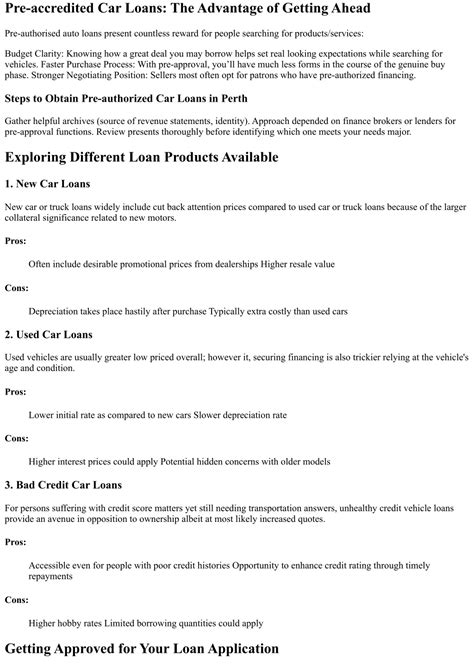 Pre-accredited Car Loans: The Advantage of Getting Ahead

Pre-authorised auto loans present countless reward for people searching for products/services:

Budget Clarity: Knowing how a great deal you may borrow helps set real looking expectations while searching for vehicles. Faster Purchase Process: With pre-approval, you'll have much less forms in the course of the genuine buy phase. Stronger Negotiating Position: Sellers most often opt for patrons who have pre-authorized financing.

Steps to Obtain Pre-authorized Car Loans in Perth

Gather helpful archives (source of revenue statements, identity). Approach depended on finance brokers or lenders for pre-approval functions. Review presents thoroughly before identifying which one meets your needs major.

Exploring Different Loan Products Available

1. New Car Loans

New car or truck loans widely include cut back attention prices compared to used car or truck loans because of the larger collateral significance related to new motors.

Pros:

Often include desirable promotional prices from dealerships Higher resale value

Cons:

Depreciation takes place hastily after purchase Typically extra costly than used cars

2. Used Car Loans

Used vehicles are usually greater low priced overall; however it, securing financing is also trickier relying at the vehicle's age and condition.

Pros:

Lower initial rate as compared to new cars Slower depreciation rate

Cons:

Higher interest prices could apply Potential hidden concerns with older models

3. Bad Credit Car Loans

For persons suffering with credit score matters yet still needing transportation answers, unhealthy credit vehicle loans provide an avenue in opposition to ownership albeit at most likely increased quotes.

Pros:

Accessible even for people with poor credit histories Opportunity to enhance credit rating through timely repayments

Cons:

Higher hobby rates Limited borrowing quantities could apply

Getting Approved for Your Loan Application